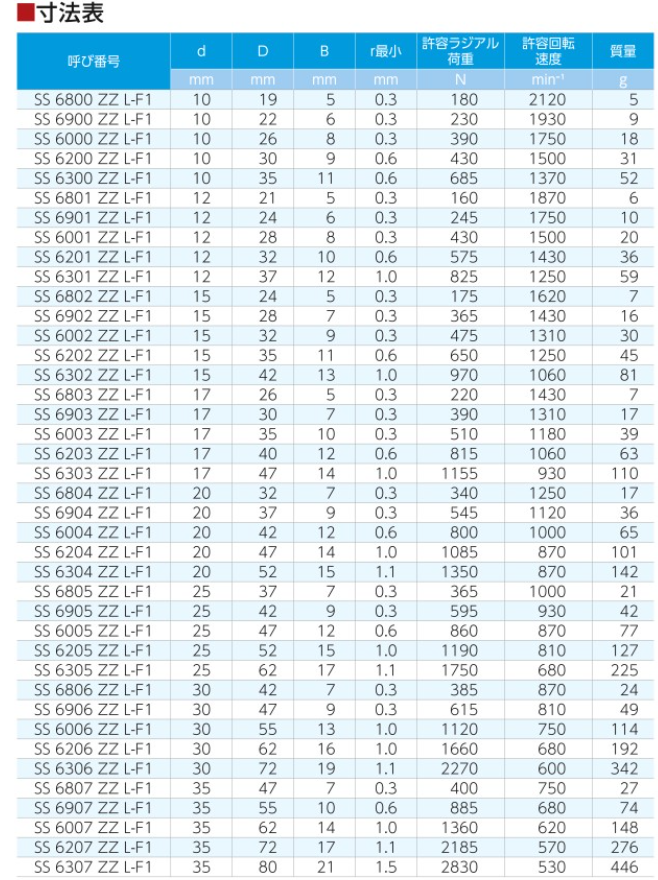 ■寸法表

| 呼び番号 | d | D | B | r最小 | 許容ラジアル荷重 | 許容回転速度 | 質量 |
|---|---|---|---|---|---|---|---|
|  | mm | mm | mm | mm | N | $min^{-1}$ | g |
| SS 6800 ZZ L-F1 | 10 | 19 | 5 | 0.3 | 180 | 2120 | 5 |
| SS 6900 ZZ L-F1 | 10 | 22 | 6 | 0.3 | 230 | 1930 | 9 |
| SS 6000 ZZ L-F1 | 10 | 26 | 8 | 0.3 | 390 | 1750 | 18 |
| SS 6200 ZZ L-F1 | 10 | 30 | 9 | 0.6 | 430 | 1500 | 31 |
| SS 6300 ZZ L-F1 | 10 | 35 | 11 | 0.6 | 685 | 1370 | 52 |
| SS 6801 ZZ L-F1 | 12 | 21 | 5 | 0.3 | 160 | 1870 | 6 |
| SS 6901 ZZ L-F1 | 12 | 24 | 6 | 0.3 | 245 | 1750 | 10 |
| SS 6001 ZZ L-F1 | 12 | 28 | 8 | 0.3 | 430 | 1500 | 20 |
| SS 6201 ZZ L-F1 | 12 | 32 | 10 | 0.6 | 575 | 1430 | 36 |
| SS 6301 ZZ L-F1 | 12 | 37 | 12 | 1.0 | 825 | 1250 | 59 |
| SS 6802 ZZ L-F1 | 15 | 24 | 5 | 0.3 | 175 | 1620 | 7 |
| SS 6902 ZZ L-F1 | 15 | 28 | 7 | 0.3 | 365 | 1430 | 16 |
| SS 6002 ZZ L-F1 | 15 | 32 | 9 | 0.3 | 475 | 1310 | 30 |
| SS 6202 ZZ L-F1 | 15 | 35 | 11 | 0.6 | 650 | 1250 | 45 |
| SS 6302 ZZ L-F1 | 15 | 42 | 13 | 1.0 | 970 | 1060 | 81 |
| SS 6803 ZZ L-F1 | 17 | 26 | 5 | 0.3 | 220 | 1430 | 7 |
| SS 6903 ZZ L-F1 | 17 | 30 | 7 | 0.3 | 390 | 1310 | 17 |
| SS 6003 ZZ L-F1 | 17 | 35 | 10 | 0.3 | 510 | 1180 | 39 |
| SS 6203 ZZ L-F1 | 17 | 40 | 12 | 0.6 | 815 | 1060 | 63 |
| SS 6303 ZZ L-F1 | 17 | 47 | 14 | 1.0 | 1155 | 930 | 110 |
| SS 6804 ZZ L-F1 | 20 | 32 | 7 | 0.3 | 340 | 1250 | 17 |
| SS 6904 ZZ L-F1 | 20 | 37 | 9 | 0.3 | 545 | 1120 | 36 |
| SS 6004 ZZ L-F1 | 20 | 42 | 12 | 0.6 | 800 | 1000 | 65 |
| SS 6204 ZZ L-F1 | 20 | 47 | 14 | 1.0 | 1085 | 870 | 101 |
| SS 6304 ZZ L-F1 | 20 | 52 | 15 | 1.1 | 1350 | 870 | 142 |
| SS 6805 ZZ L-F1 | 25 | 37 | 7 | 0.3 | 365 | 1000 | 21 |
| SS 6905 ZZ L-F1 | 25 | 42 | 9 | 0.3 | 595 | 930 | 42 |
| SS 6005 ZZ L-F1 | 25 | 47 | 12 | 0.6 | 860 | 870 | 77 |
| SS 6205 ZZ L-F1 | 25 | 52 | 15 | 1.0 | 1190 | 810 | 127 |
| SS 6305 ZZ L-F1 | 25 | 62 | 17 | 1.1 | 1750 | 680 | 225 |
| SS 6806 ZZ L-F1 | 30 | 42 | 7 | 0.3 | 385 | 870 | 24 |
| SS 6906 ZZ L-F1 | 30 | 47 | 9 | 0.3 | 615 | 810 | 49 |
| SS 6006 ZZ L-F1 | 30 | 55 | 13 | 1.0 | 1120 | 750 | 114 |
| SS 6206 ZZ L-F1 | 30 | 62 | 16 | 1.0 | 1660 | 680 | 192 |
| SS 6306 ZZ L-F1 | 30 | 72 | 19 | 1.1 | 2270 | 600 | 342 |
| SS 6807 ZZ L-F1 | 35 | 47 | 7 | 0.3 | 400 | 750 | 27 |
| SS 6907 ZZ L-F1 | 35 | 55 | 10 | 0.6 | 885 | 680 | 74 |
| SS 6007 ZZ L-F1 | 35 | 62 | 14 | 1.0 | 1360 | 620 | 148 |
| SS 6207 ZZ L-F1 | 35 | 72 | 17 | 1.1 | 2185 | 570 | 276 |
| SS 6307 ZZ L-F1 | 35 | 80 | 21 | 1.5 | 2830 | 530 | 446 |